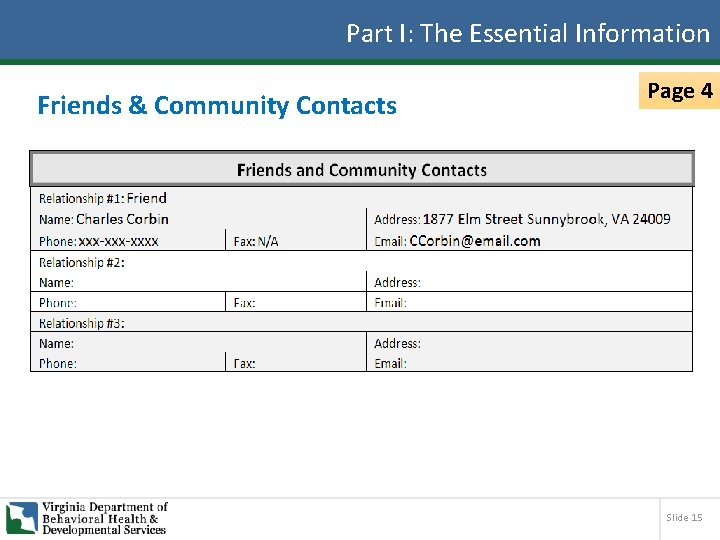 Part I: The Essential Information

Friends & Community Contacts

Page 4

Friends and Community Contacts

Relationship #1: Friend

Name: Charles Corbin

Address: 1877 Elm Street Sunnybrook, VA 24009

Phone: xxx-xxx-xxxx

Fax: N/A

Email: CCorbin@email.com

Relationship #2:

Name:

Address:

Phone:

Fax:

Email:

Relationship #3:

Name:

Address:

Phone:

Fax:

Email:

Virginia Department of Behavioral Health & Developmental Services

Slide 15